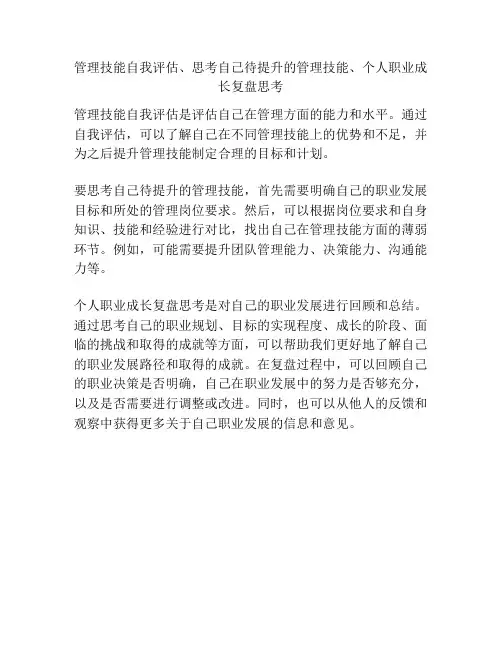 管理技能自我评估、思考自己待提升的管理技能、个人职业成长复盘思考

管理技能自我评估是评估自己在管理方面的能力和水平。通过自我评估，可以了解自己在不同管理技能上的优势和不足，并为之后提升管理技能制定合理的目标和计划。

要思考自己待提升的管理技能，首先需要明确自己的职业发展目标和所处的管理岗位要求。然后，可以根据岗位要求和自身知识、技能和经验进行对比，找出自己在管理技能方面的薄弱环节。例如，可能需要提升团队管理能力、决策能力、沟通能力等。

个人职业成长复盘思考是对自己的职业发展进行回顾和总结。通过思考自己的职业规划、目标的实现程度、成长的阶段、面临的挑战和取得的成就等方面，可以帮助我们更好地了解自己的职业发展路径和取得的成就。在复盘过程中，可以回顾自己的职业决策是否明确，自己在职业发展中的努力是否够充分，以及是否需要进行调整或改进。同时，也可以从他人的反馈和观察中获得更多关于自己职业发展的信息和意见。